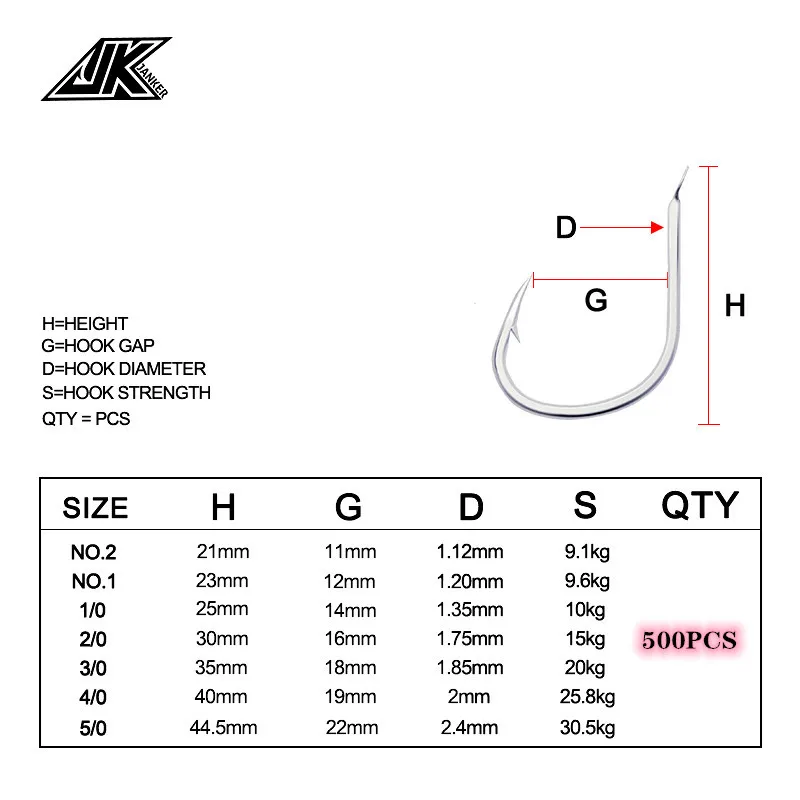 JK JANKER

D

G

H

H=HEIGHT
G=HOOK GAP
D=HOOK DIAMETER
S=HOOK STRENGTH
QTY = PCS

| SIZE | H | G | D | S | QTY |
|---|---|---|---|---|---|
| NO.2 | 21mm | 11mm | 1.12mm | 9.1kg | |
| NO.1 | 23mm | 12mm | 1.20mm | 9.6kg | |
| 1/0 | 25mm | 14mm | 1.35mm | 10kg | |
| 2/0 | 30mm | 16mm | 1.75mm | 15kg | 500PCS |
| 3/0 | 35mm | 18mm | 1.85mm | 20kg | |
| 4/0 | 40mm | 19mm | 2mm | 25.8kg | |
| 5/0 | 44.5mm | 22mm | 2.4mm | 30.5kg | |